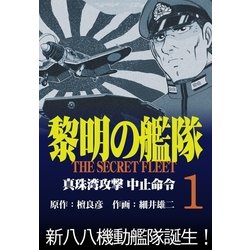 黎明の艦隊
THE SECRET FLEET
真珠湾攻撃 中止命令 1
原作：檀良彦 作画：細井雄二
新八八機動艦隊誕生！